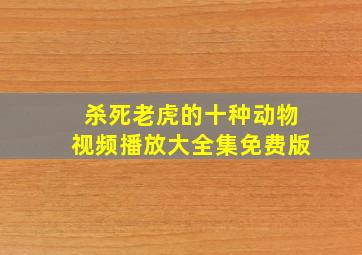 杀死老虎的十种动物
视频播放大全集免费版